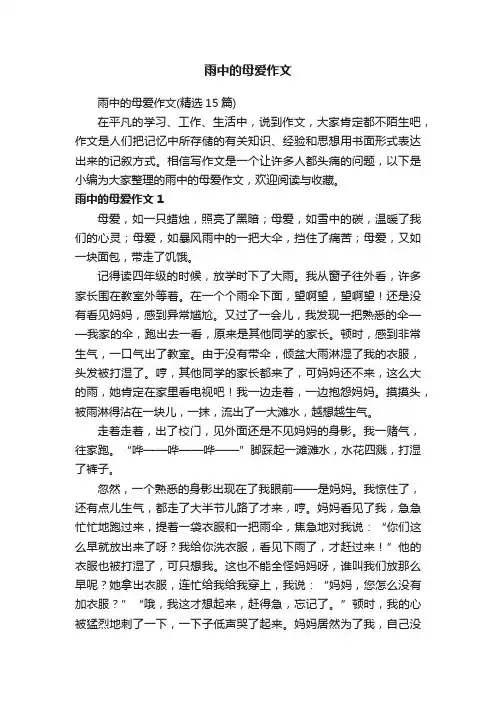 雨中的母爱作文

雨中的母爱作文(精选15篇)

在平凡的学习、工作、生活中，说到作文，大家肯定都不陌生吧，作文是人们把记忆中所存储的有关知识、经验和思想用书面形式表达出来的记叙方式。相信写作文是一个让许多人都头痛的问题，以下是小编为大家整理的雨中的母爱作文，欢迎阅读与收藏。

雨中的母爱作文1

母爱，如一只蜡烛，照亮了黑暗；母爱，如雪中的碳，温暖了我们的心灵；母爱，如暴风雨中的一把大伞，挡住了痛苦；母爱，又如一块面包，带走了饥饿。

记得读四年级的时候，放学时下了大雨。我从窗子往外看，许多家长围在教室外等着。在一个个雨伞下面，望啊望，望啊望！还是没有看见妈妈，感到异常尴尬。又过了一会儿，我发现一把熟悉的伞——我家的伞，跑出去一看，原来是其他同学的家长。顿时，感到非常生气，一口气出了教室。由于没有带伞，倾盆大雨淋湿了我的衣服，头发被打湿了。哼，其他同学的家长都来了，可妈妈还不来，这么大的雨，她肯定在家里看电视吧！我一边走着，一边抱怨妈妈。摸摸头，被雨淋得沾在一块儿，一抹，流出了一大滩水，越想越生气。

走着走着，出了校门，见外面还是不见妈妈的身影。我一赌气，往家跑。“哗——哗——哗——”脚踩起一滩滩水，水花四溅，打湿了裤子。

忽然，一个熟悉的身影出现在了我眼前——是妈妈。我惊住了，还有点儿生气，都走了大半节儿路了才来，哼。妈妈看见了我，急急忙忙地跑过来，提着一袋衣服和一把雨伞，焦急地对我说：“你们这么早就放出来了呀？我给你洗衣服，看见下雨了，才赶过来！”他的衣服也被打湿了，可只想我。这也不能全怪妈妈呀，谁叫我们放那么早呢？她拿出衣服，连忙给我给我穿上，我说：“妈妈，您怎么没有加衣服？”“哦，我这才想起来，赶得急，忘记了。”顿时，我的心被猛烈地刺了一下，一下子低声哭了起来。妈妈居然为了我，自己没